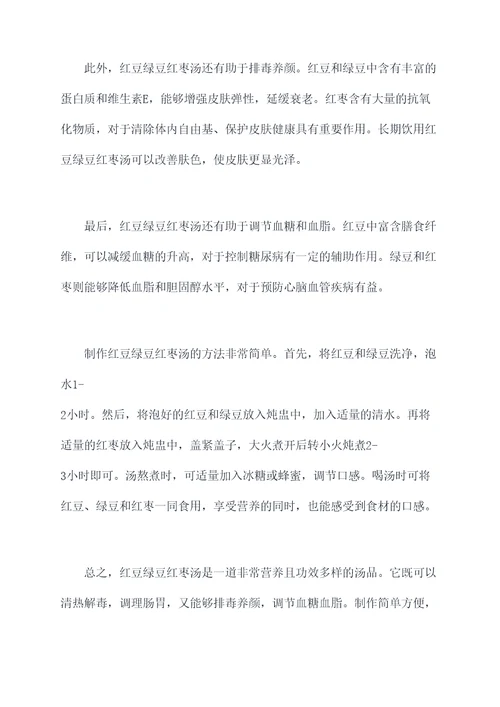 此外，红豆绿豆红枣汤还有助于排毒养颜。红豆和绿豆中含有丰富的蛋白质和维生素E，能够增强皮肤弹性，延缓衰老。红枣含有大量的抗氧化物质，对于清除体内自由基、保护皮肤健康具有重要作用。长期饮用红豆绿豆红枣汤可以改善肤色，使皮肤更显光泽。

最后，红豆绿豆红枣汤还有助于调节血糖和血脂。红豆中富含膳食纤维，可以减缓血糖的升高，对于控制糖尿病有一定的辅助作用。绿豆和红枣则能够降低血脂和胆固醇水平，对于预防心脑血管疾病有益。

制作红豆绿豆红枣汤的方法非常简单。首先，将红豆和绿豆洗净，泡水1-2小时。然后，将泡好的红豆和绿豆放入炖盅中，加入适量的清水。再将适量的红枣放入炖盅中，盖紧盖子，大火煮开后转小火炖煮2-3小时即可。汤熬煮时，可适量加入冰糖或蜂蜜，调节口感。喝汤时可将红豆、绿豆和红枣一同食用，享受营养的同时，也能感受到食材的口感。

总之，红豆绿豆红枣汤是一道非常营养且功效多样的汤品。它既可以清热解毒，调理肠胃，又能够排毒养颜，调节血糖血脂。制作简单方便，